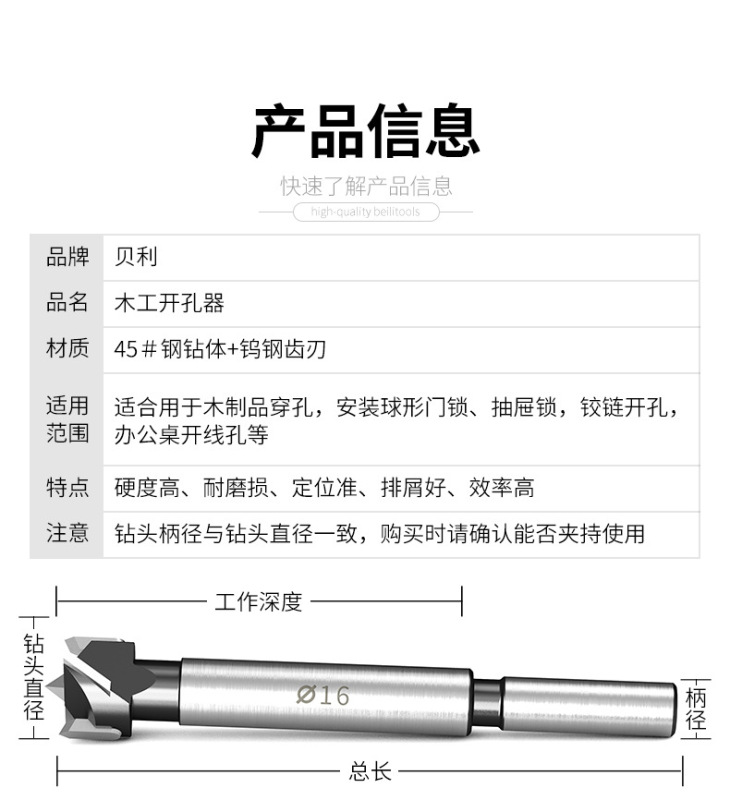 产品信息

快速了解产品信息

high-quality beilitools

| 品牌 | 贝利 |
|---|---|
| 品名 | 木工开孔器 |
| 材质 | 45＃钢钻体+钨钢齿刃 |
| 适用范围 | 适合用于木制品穿孔，安装球形门锁、抽屉锁，铰链开孔，办公桌开线孔等 |
| 特点 | 硬度高、耐磨损、定位准、排屑好、效率高 |
| 注意 | 钻头柄径与钻头直径一致，购买时请确认能否夹持使用 |

工作深度

钻头直径

Ø16

柄径

总长